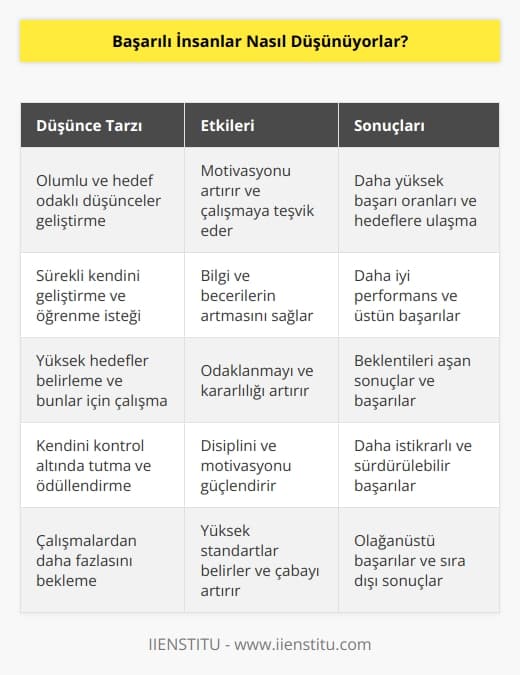 Başarılı İnsanlar Nasıl Düşünüyorlar?

| Düşünce Tarzı | Etkileri | Sonuçları |
|---|---|---|
| Olumlu ve hedef odaklı düşünceler geliştirme | Motivasyonu artırır ve çalışmaya teşvik eder | Daha yüksek başarı oranları ve hedeflere ulaşma |
| Sürekli kendini geliştirme ve öğrenme isteği | Bilgi ve becerilerin artmasını sağlar | Daha iyi performans ve üstün başarılar |
| Yüksek hedefler belirleme ve bunlar için çalışma | Odaklanmayı ve kararlılığı artırır | Beklentileri aşan sonuçlar ve başarılar |
| Kendini kontrol altında tutma ve ödüllendirme | Disiplini ve motivasyonu güçlendirir | Daha istikrarlı ve sürdürülebilir başarılar |
| Çalışmalardan daha fazlasını bekleme | Yüksek standartlar belirler ve çabayı artırır | Olağanüstü başarılar ve sıra dışı sonuçlar |

IIENSTITU - www.iienstitu.com